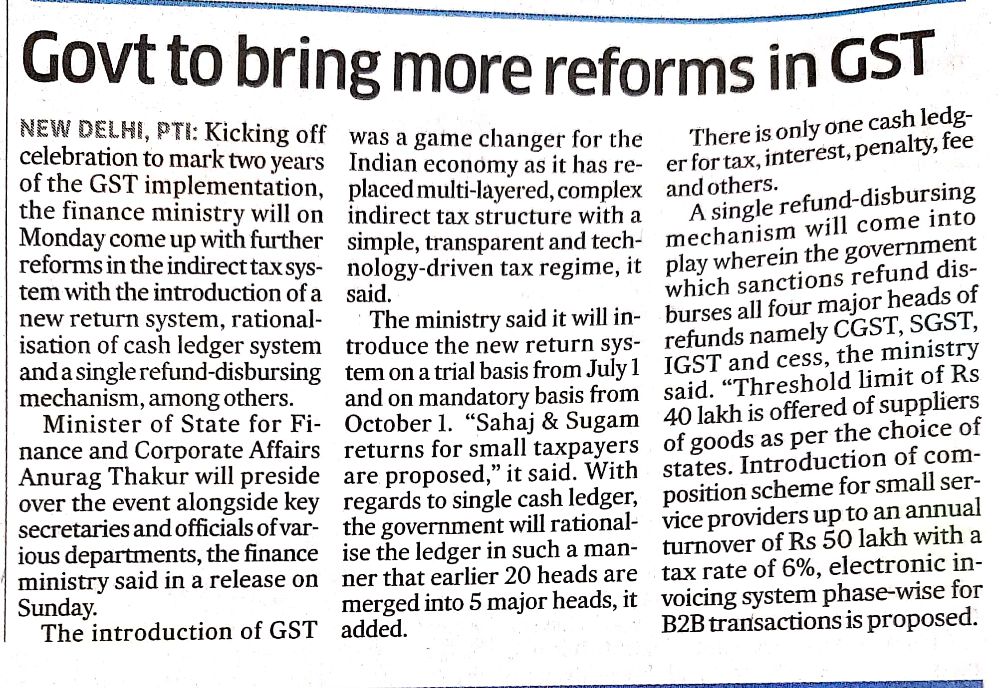 Govt to bring more reforms in GST

NEW DELHI, PTI: Kicking off celebration to mark two years of the GST implementation, the finance ministry will on Monday come up with further reforms in the indirect tax system with the introduction of a new return system, rationalisation of cash ledger system and a single refund-disbursing mechanism, among others.

Minister of State for Finance and Corporate Affairs Anurag Thakur will preside over the event alongside key secretaries and officials of various departments, the finance ministry said in a release on Sunday.

The introduction of GST was a game changer for the Indian economy as it has replaced multi-layered, complex indirect tax structure with a simple, transparent and technology-driven tax regime, it said.

The ministry said it will introduce the new return system on a trial basis from July 1 and on mandatory basis from October 1. "Sahaj & Sugam returns for small taxpayers are proposed," it said. With regards to single cash ledger, the government will rationalise the ledger in such a manner that earlier 20 heads are merged into 5 major heads, it added.

There is only one cash ledger for tax, interest, penalty, fee and others.

A single refund-disbursing mechanism will come into play wherein the government which sanctions refund disburses all four major heads of refunds namely CGST, SGST, IGST and cess, the ministry said. "Threshold limit of Rs 40 lakh is offered of suppliers of goods as per the choice of states. Introduction of composition scheme for small service providers up to an annual turnover of Rs 50 lakh with a tax rate of 6%, electronic invoicing system phase-wise for B2B transactions is proposed.